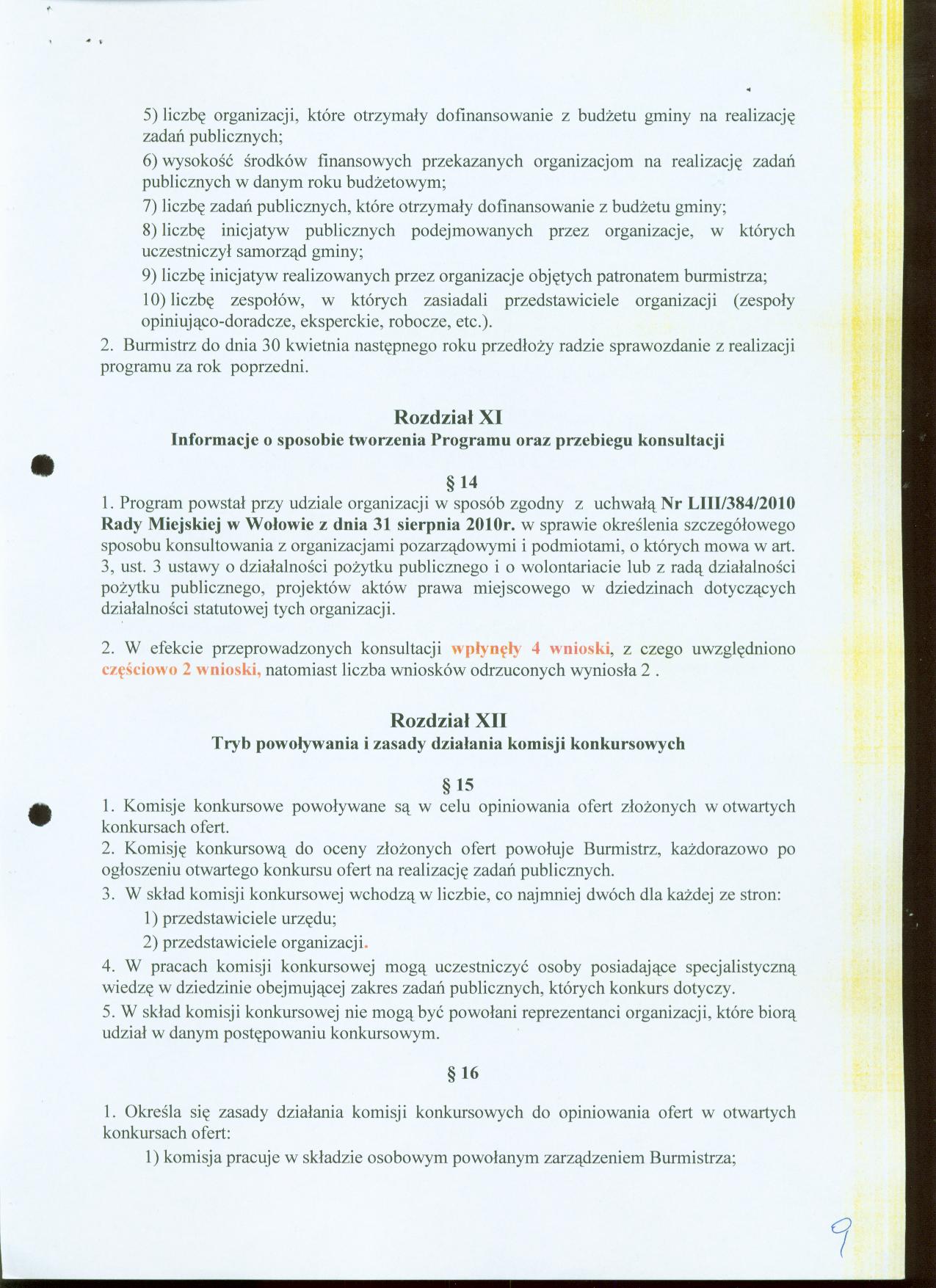 5) liczbę organizacji, które otrzymały dofinansowanie z budżetu gminy na realizację zadań publicznych;

6) wysokość środków finansowych przekazanych organizacjom na realizację zadań publicznych w danym roku budżetowym;

7) liczbę zadań publicznych, które otrzymały dofinansowanie z budżetu gminy;

8) liczbę inicjatyw publicznych podejmowanych przez organizacje, w których uczestniczył samorząd gminy;

9) liczbę inicjatyw realizowanych przez organizacje objętych patronatem burmistrza;

10) liczbę zespołów, w których zasiadali przedstawiciele organizacji (zespoły opiniująco-doradcze, eksperckie, robocze, etc.).

2. Burmistrz do dnia 30 kwietnia następnego roku przedłoży radzie sprawozdanie z realizacji programu za rok poprzedni.

Rozdział XI
Informacje o sposobie tworzenia Programu oraz przebiegu konsultacji

§ 14
1. Program powstał przy udziale organizacji w sposób zgodny z uchwałą Nr LIII/384/2010 Rady Miejskiej w Wołowie z dnia 31 sierpnia 2010r. w sprawie określenia szczegółowego sposobu konsultowania z organizacjami pozarządowymi i podmiotami, o których mowa w art. 3, ust. 3 ustawy o działalności pożytku publicznego i o wolontariacie lub z radą działalności pożytku publicznego, projektów aktów prawa miejscowego w dziedzinach dotyczących działalności statutowej tych organizacji.

2. W efekcie przeprowadzonych konsultacji wpłynęły 4 wnioski, z czego uwzględniono częściowo 2 wnioski, natomiast liczba wniosków odrzuconych wyniosła 2 .

Rozdział XII
Tryb powoływania i zasady działania komisji konkursowych

§ 15
1. Komisje konkursowe powoływane są w celu opiniowania ofert złożonych w otwartych konkursach ofert.
2. Komisję konkursową do oceny złożonych ofert powołuje Burmistrz, każdorazowo po ogłoszeniu otwartego konkursu ofert na realizację zadań publicznych.
3. W skład komisji konkursowej wchodzą w liczbie, co najmniej dwóch dla każdej ze stron:
1) przedstawiciele urzędu;
2) przedstawiciele organizacji.
4. W pracach komisji konkursowej mogą uczestniczyć osoby posiadające specjalistyczną wiedzę w dziedzinie obejmującej zakres zadań publicznych, których konkurs dotyczy.
5. W skład komisji konkursowej nie mogą być powołani reprezentanci organizacji, które biorą udział w danym postępowaniu konkursowym.

§ 16

1. Określa się zasady działania komisji konkursowych do opiniowania ofert w otwartych konkursach ofert:
1) komisja pracuje w składzie osobowym powołanym zarządzeniem Burmistrza;

9